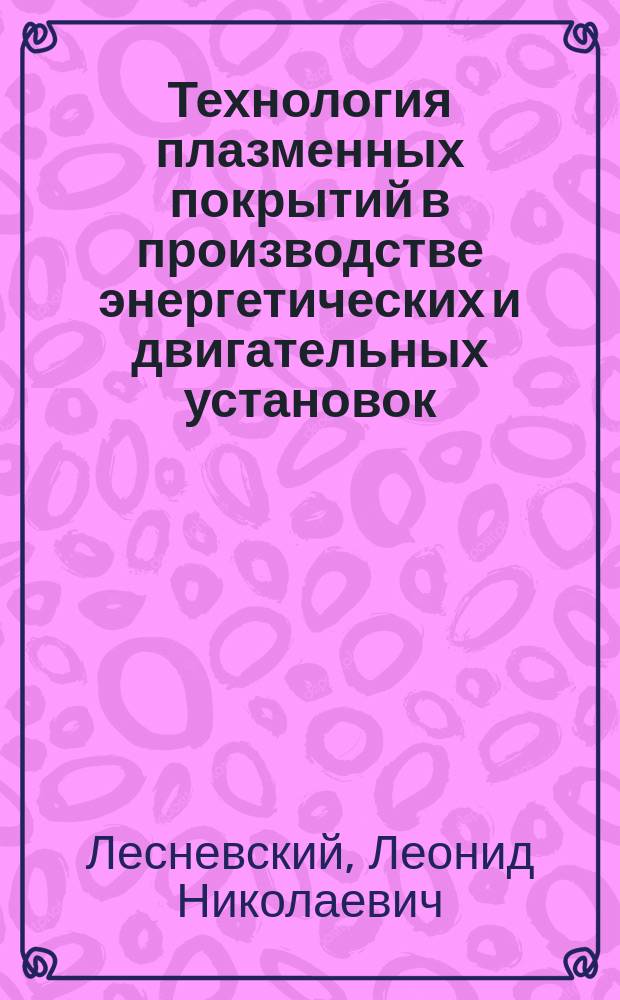 Технология плазменных покрытий в производстве энергетических и двигательных установок

Лесневский, Леонид Николаевич